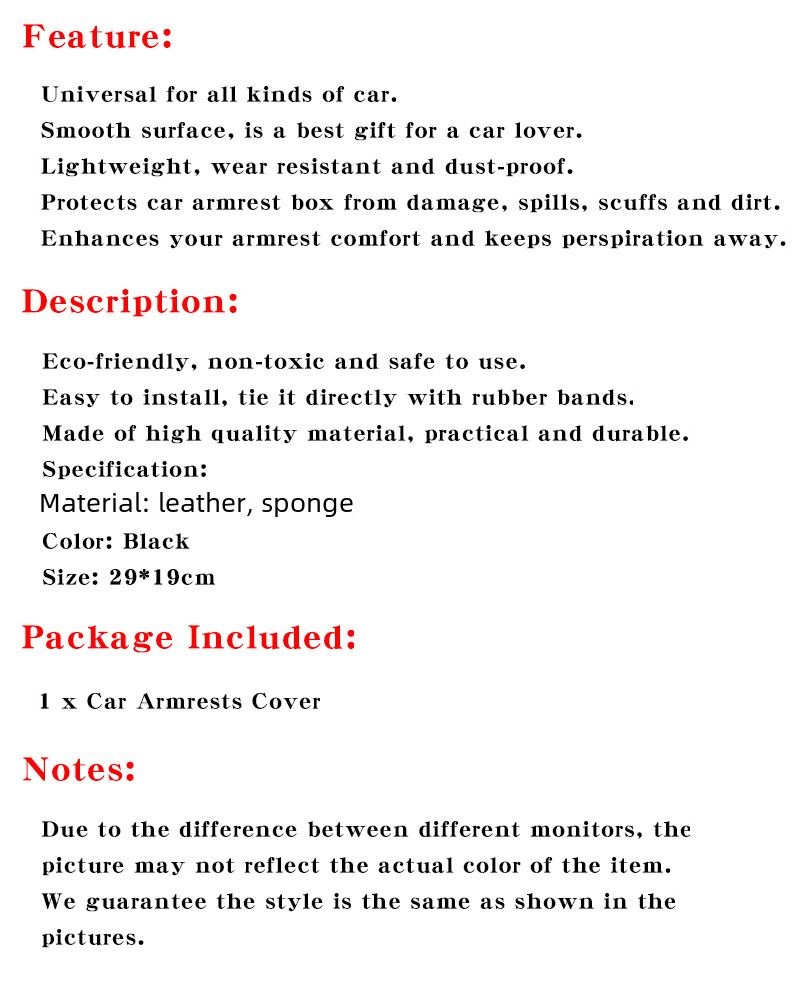 Feature:

Universal for all kinds of car.
Smooth surface, is a best gift for a car lover.
Lightweight, wear resistant and dust-proof.
Protects car armrest box from damage, spills, scuffs and dirt.
Enhances your armrest comfort and keeps perspiration away.

Description:

Eco-friendly, non-toxic and safe to use.
Easy to install, tie it directly with rubber bands.
Made of high quality material, practical and durable.
Specification:
Material: leather, sponge
Color: Black
Size: 29*19cm

Package Included:

1 x Car Armrests Cover

Notes:

Due to the difference between different monitors, the picture may not reflect the actual color of the item. We guarantee the style is the same as shown in the pictures.